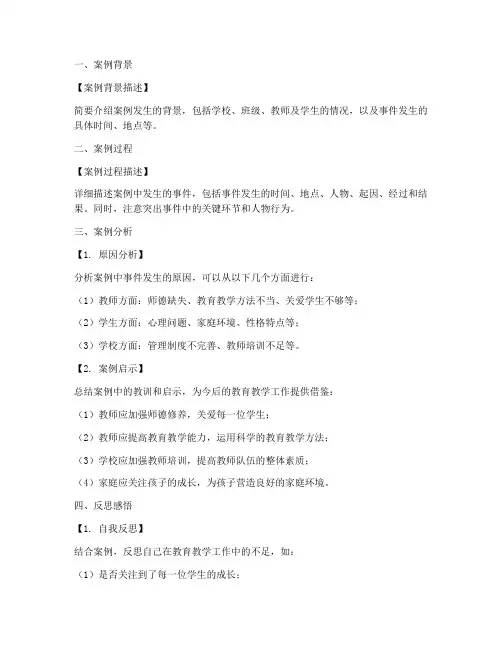 一、案例背景

【案例背景描述】

简要介绍案例发生的背景，包括学校、班级、教师及学生的情况，以及事件发生的具体时间、地点等。

二、案例过程

【案例过程描述】

详细描述案例中发生的事件，包括事件发生的时间、地点、人物、起因、经过和结果。同时，注意突出事件中的关键环节和人物行为。

三、案例分析

【1. 原因分析】

分析案例中事件发生的原因，可以从以下几个方面进行：

（1）教师方面：师德缺失、教育教学方法不当、关爱学生不够等；

（2）学生方面：心理问题、家庭环境、性格特点等；

（3）学校方面：管理制度不完善、教师培训不足等。

【2. 案例启示】

总结案例中的教训和启示，为今后的教育教学工作提供借鉴：

（1）教师应加强师德修养，关爱每一位学生；

（2）教师应提高教育教学能力，运用科学的教育教学方法；

（3）学校应加强教师培训，提高教师队伍的整体素质；

（4）家庭应关注孩子的成长，为孩子营造良好的家庭环境。

四、反思感悟

【1. 自我反思】

结合案例，反思自己在教育教学工作中的不足，如：

（1）是否关注到了每一位学生的成长；